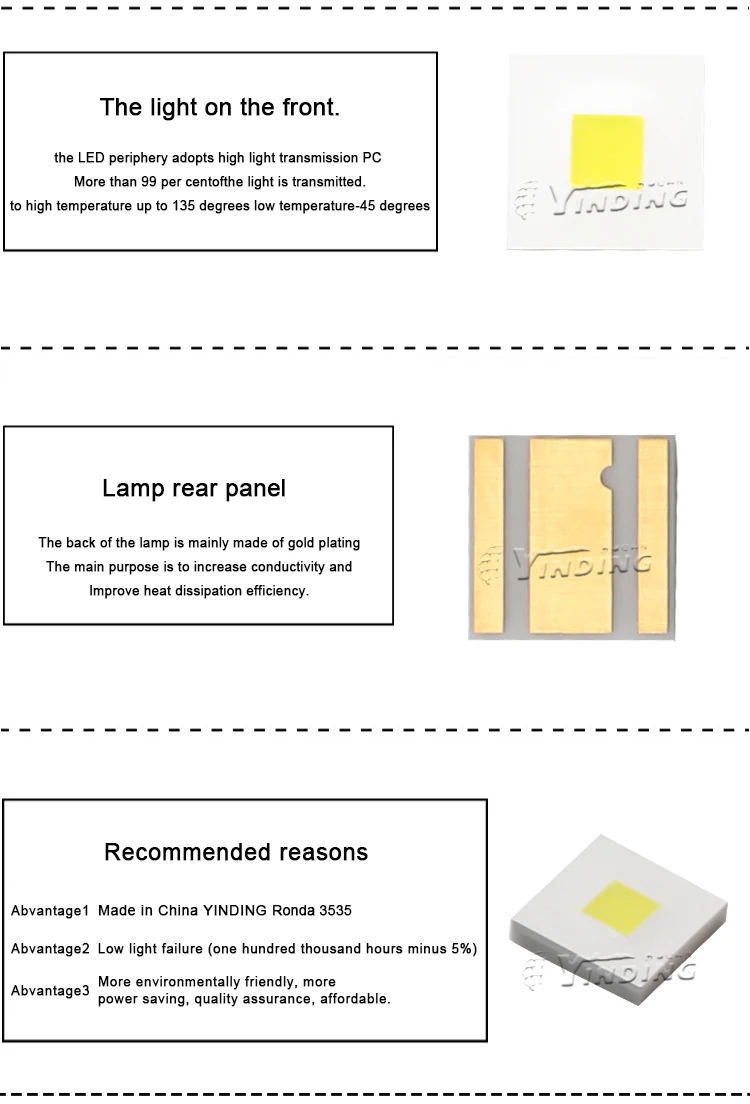 The light on the front.

the LED periphery adopts high light transmission PC
More than 99 per centofthe light is transmitted.
to high temperature up to 135 degrees low temperature-45 degrees

YINDING

Lamp rear panel

The back of the lamp is mainly made of gold plating
The main purpose is to increase conductivity and
Improve heat dissipation efficiency.

YINDING

Recommended reasons

Abvantage1 Made in China YINDING Ronda 3535

Abvantage2 Low light failure (one hundred thousand hours minus 5%)

Abvantage3 More environmentally friendly, more power saving, quality assurance, affordable.

YINDING